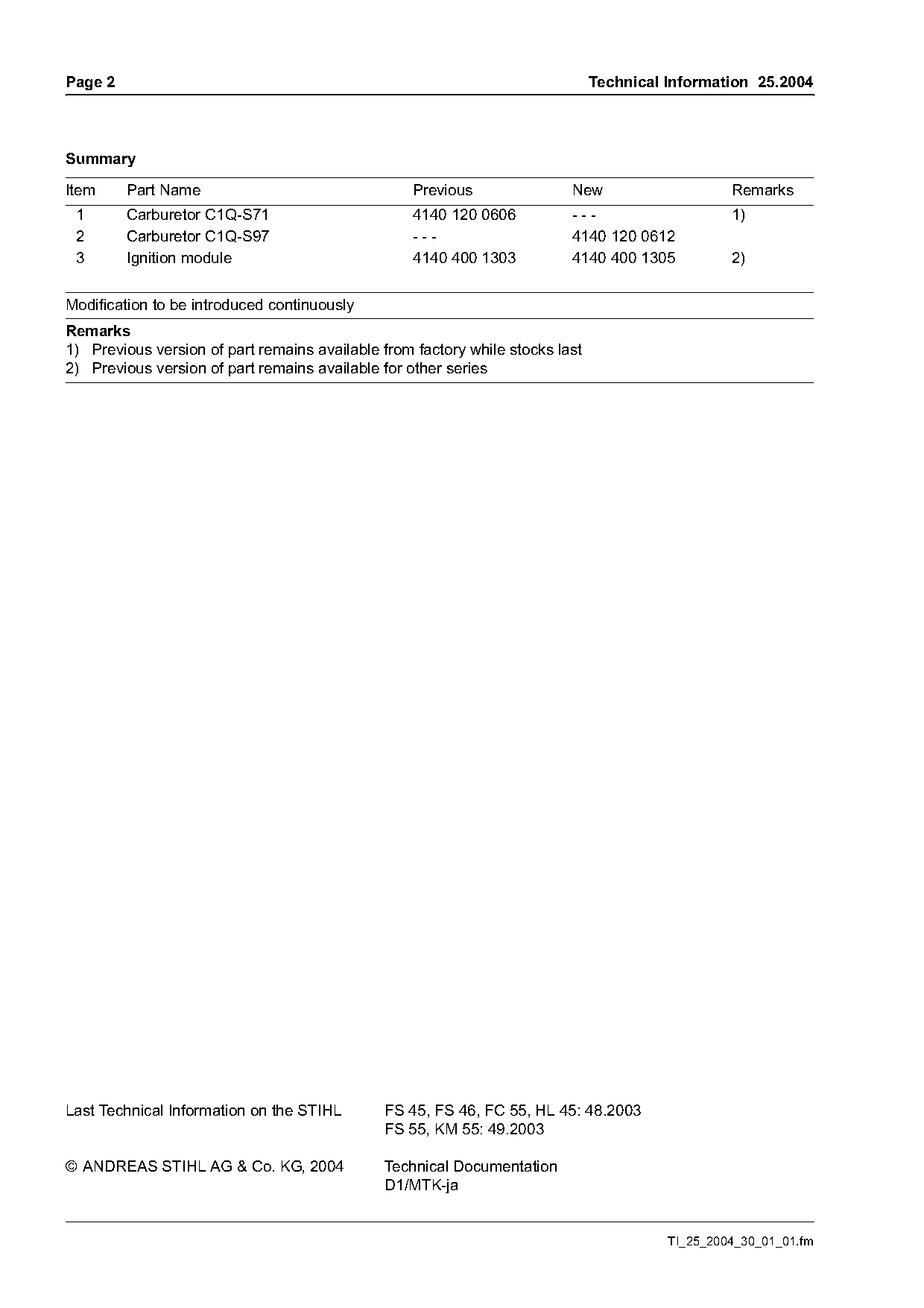 Page 2 Technical Information 25.2004

Summary

| Item | Part Name | Previous | New | Remarks |
|---|---|---|---|---|
| 1 | Carburetor C1Q-S71 | 4140 120 0606 | - - - | 1) |
| 2 | Carburetor C1Q-S97 | - - - | 4140 120 0612 | |
| 3 | Ignition module | 4140 400 1303 | 4140 400 1305 | 2) |

Modification to be introduced continuously

Remarks
1) Previous version of part remains available from factory while stocks last
2) Previous version of part remains available for other series

Last Technical Information on the STIHL

FS 45, FS 46, FC 55, HL 45: 48.2003
FS 55, KM 55: 49.2003

© ANDREAS STIHL AG & Co. KG, 2004

Technical Documentation
D1/MTK-ja

TI_25_2004_30_01_01.fm